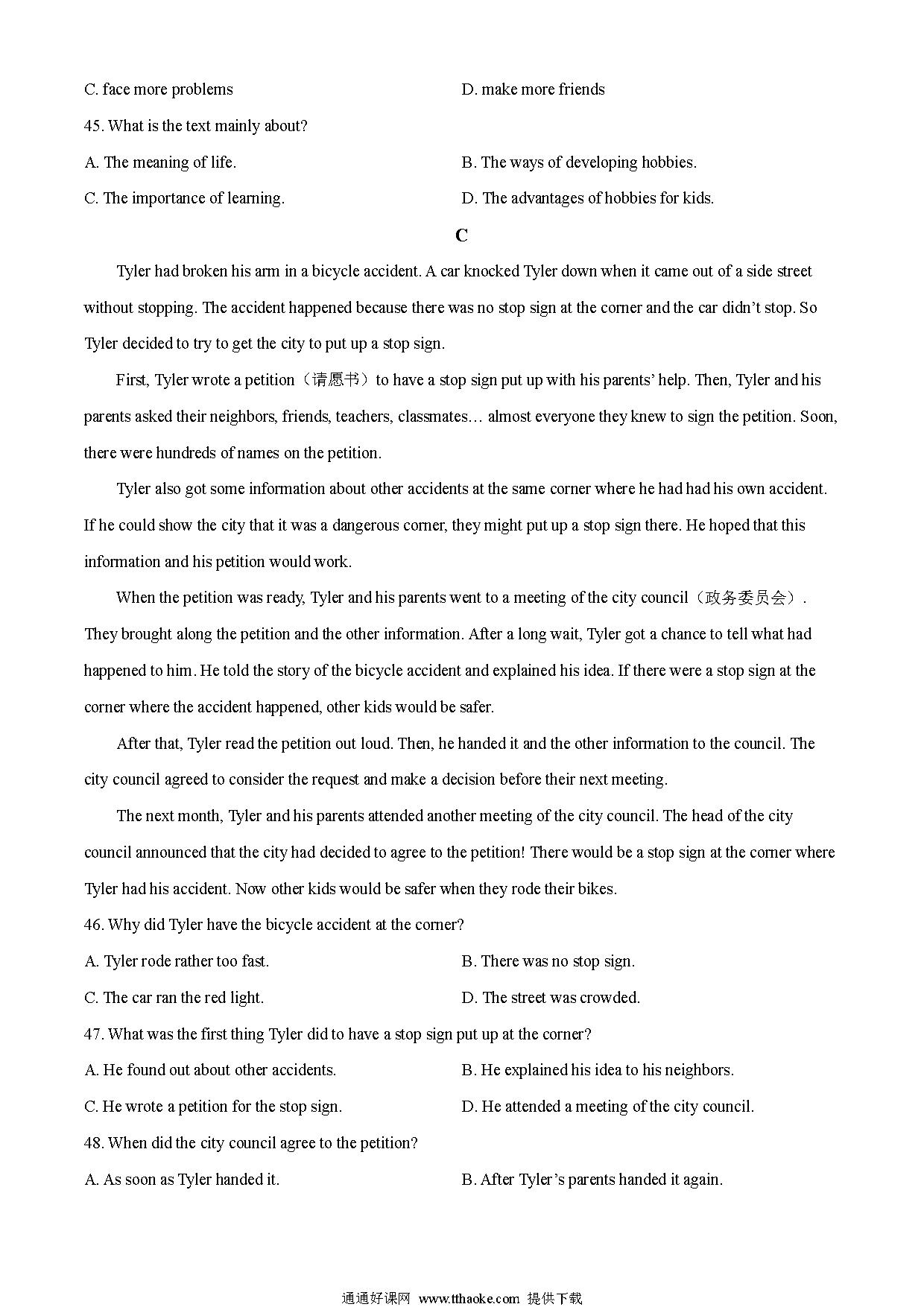 C. face more problems

D. make more friends

45. What is the text mainly about?

A. The meaning of life.

B. The ways of developing hobbies.

C. The importance of learning.

D. The advantages of hobbies for kids.

C

Tyler had broken his arm in a bicycle accident. A car knocked Tyler down when it came out of a side street without stopping. The accident happened because there was no stop sign at the corner and the car didn't stop. So Tyler decided to try to get the city to put up a stop sign.

First, Tyler wrote a petition（请愿书）to have a stop sign put up with his parents' help. Then, Tyler and his parents asked their neighbors, friends, teachers, classmates… almost everyone they knew to sign the petition. Soon, there were hundreds of names on the petition.

Tyler also got some information about other accidents at the same corner where he had had his own accident. If he could show the city that it was a dangerous corner, they might put up a stop sign there. He hoped that this information and his petition would work.

When the petition was ready, Tyler and his parents went to a meeting of the city council（政务委员会）. They brought along the petition and the other information. After a long wait, Tyler got a chance to tell what had happened to him. He told the story of the bicycle accident and explained his idea. If there were a stop sign at the corner where the accident happened, other kids would be safer.

After that, Tyler read the petition out loud. Then, he handed it and the other information to the council. The city council agreed to consider the request and make a decision before their next meeting.

The next month, Tyler and his parents attended another meeting of the city council. The head of the city council announced that the city had decided to agree to the petition! There would be a stop sign at the corner where Tyler had his accident. Now other kids would be safer when they rode their bikes.

46. Why did Tyler have the bicycle accident at the corner?

A. Tyler rode rather too fast.

B. There was no stop sign.

C. The car ran the red light.

D. The street was crowded.

47. What was the first thing Tyler did to have a stop sign put up at the corner?

A. He found out about other accidents.

B. He explained his idea to his neighbors.

C. He wrote a petition for the stop sign.

D. He attended a meeting of the city council.

48. When did the city council agree to the petition?

A. As soon as Tyler handed it.

B. After Tyler's parents handed it again.

通通好课网 www.tthaoke.com 提供下载